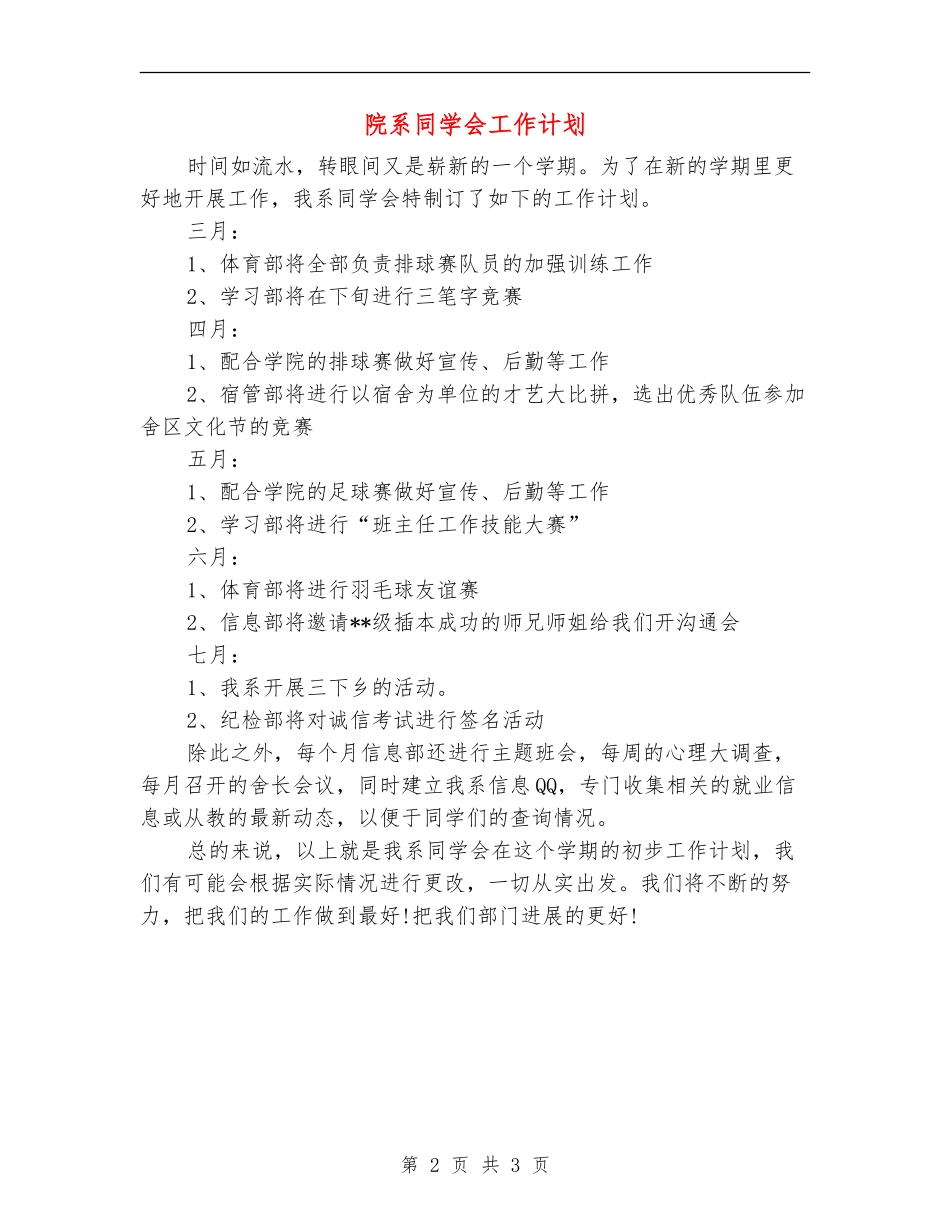 院系同学会工作计划

时间如流水，转眼间又是崭新的一个学期。为了在新的学期里更好地开展工作，我系同学会特制订了如下的工作计划。

三月：

1、体育部将全部负责排球赛队员的加强训练工作

2、学习部将在下旬进行三笔字竞赛

四月：

1、配合学院的排球赛做好宣传、后勤等工作

2、宿管部将进行以宿舍为单位的才艺大比拼，选出优秀队伍参加舍区文化节的竞赛

五月：

1、配合学院的足球赛做好宣传、后勤等工作

2、学习部将进行“班主任工作技能大赛”

六月：

1、体育部将进行羽毛球友谊赛

2、信息部将邀请**级插本成功的师兄师姐给我们开沟通会

七月：

1、我系开展三下乡的活动。

2、纪检部将对诚信考试进行签名活动

除此之外，每个月信息部还进行主题班会，每周的心理大调查，每月召开的舍长会议，同时建立我系信息QQ，专门收集相关的就业信息或从教的最新动态，以便于同学们的查询情况。

总的来说，以上就是我系同学会在这个学期的初步工作计划，我们有可能会根据实际情况进行更改，一切从实出发。我们将不断的努力，把我们的工作做到最好!把我们部门进展的更好!

第 2 页 共 3 页